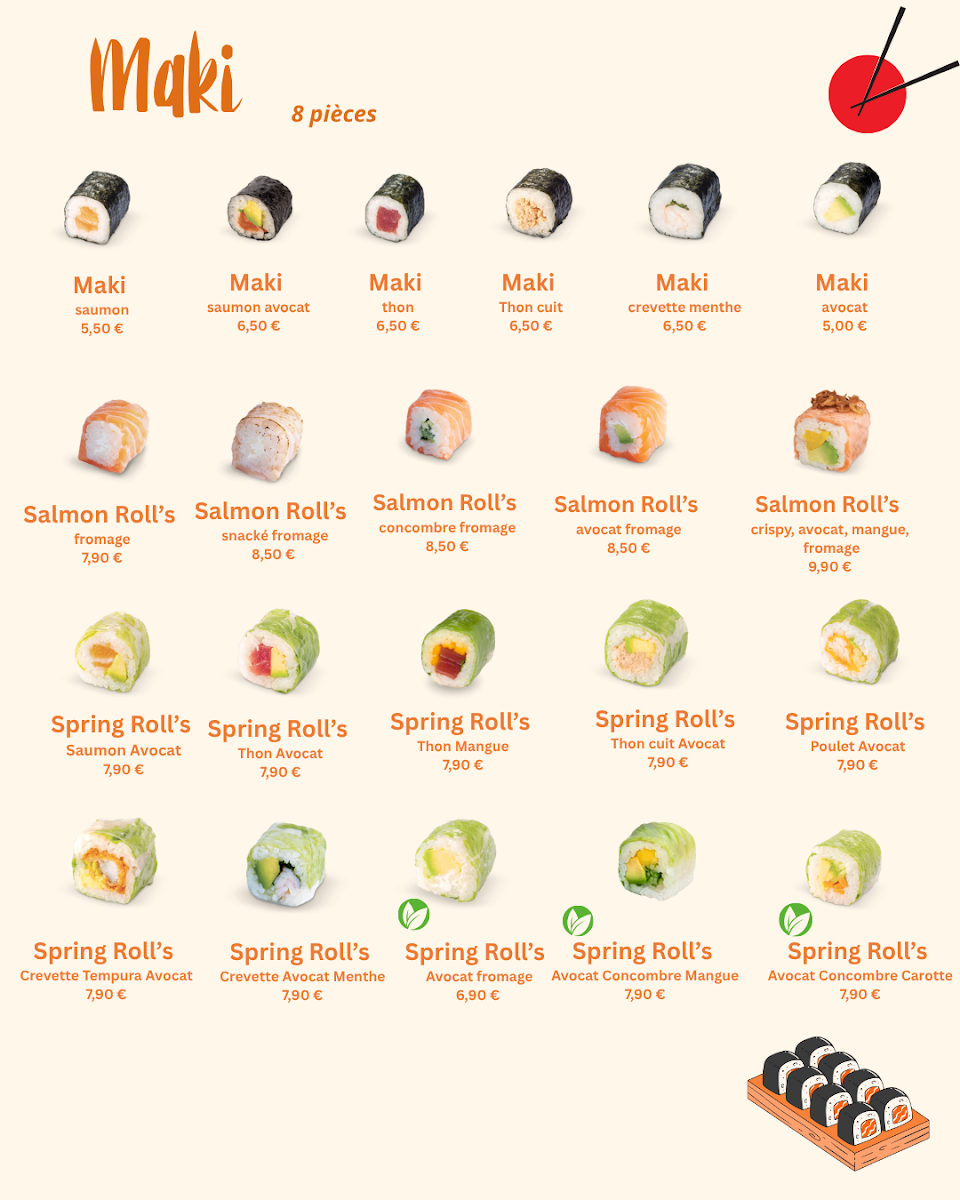 Maki

8 pièces

Maki
saumon
5,50 €

Maki
saumon avocat
6,50 €

Maki
thon
6,50 €

Maki
Thon cuit
6,50 €

Maki
crevette menthe
6,50 €

Maki
avocat
5,00 €

Salmon Roll's
fromage
7,90 €

Salmon Roll's
snacké fromage
8,50 €

Salmon Roll's
concombre fromage
8,50 €

Salmon Roll's
avocat fromage
8,50 €

Salmon Roll's
crispy, avocat, mangue, fromage
9,90 €

Spring Roll's
Saumon Avocat
7,90 €

Spring Roll's
Thon Avocat
7,90 €

Spring Roll's
Thon Mangue
7,90 €

Spring Roll's
Thon cuit Avocat
7,90 €

Spring Roll's
Poulet Avocat
7,90 €

Spring Roll's
Crevette Tempura Avocat
7,90 €

Spring Roll's
Crevette Avocat Menthe
7,90 €

Spring Roll's
Avocat fromage
6,90 €

Spring Roll's
Avocat Concombre Mangue
7,90 €

Spring Roll's
Avocat Concombre Carotte
7,90 €